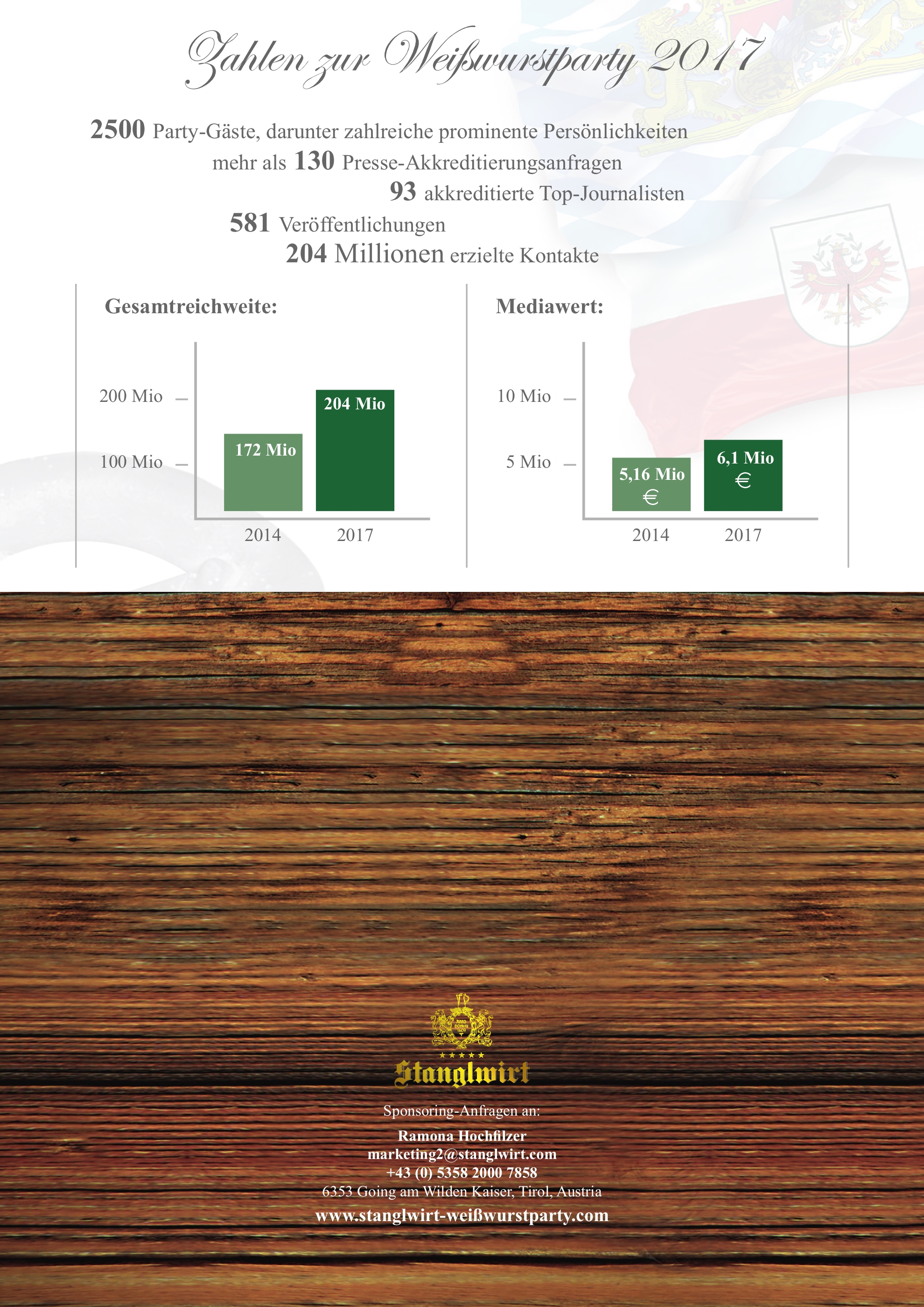 Zahlen zur Weißwurstparty 2017

2500 Party-Gäste, darunter zahlreiche prominente Persönlichkeiten

mehr als 130 Presse-Akkreditierungsanfragen

93 akkreditierte Top-Journalisten

581 Veröffentlichungen

204 Millionen erzielte Kontakte

Gesamtreichweite:

200 Mio
100 Mio
172 Mio
204 Mio
2014
2017

Mediawert:

10 Mio
5 Mio
5,16 Mio €
6,1 Mio €
2014
2017

Stanglwirt

Sponsoring-Anfragen an:

Ramona Hochfilzer
marketing2@stanglwirt.com
+43 (0) 5358 2000 7858
6353 Going am Wilden Kaiser, Tirol, Austria
www.stanglwirt-weißwurstparty.com